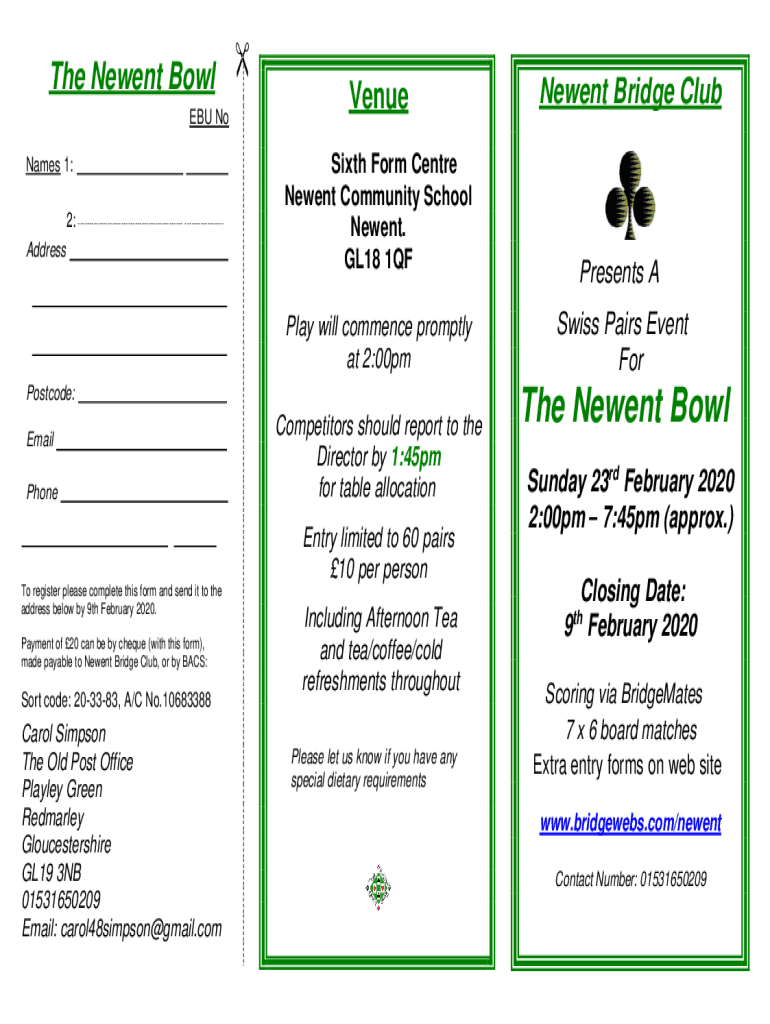 The Newent Bowl

EBU No

Names 1:

2:

Address

Postcode:

Email

Phone

To register please complete this form and send it to the address below by 9th February 2020.

Payment of £20 can be by cheque (with this form), made payable to Newent Bridge Club, or by BACS:

Sort code: 20-33-83, A/C No.10683388

Carol Simpson
The Old Post Office
Playley Green
Redmarley
Gloucestershire
GL19 3NB
01531650209
Email: carol48simpson@gmail.com

Venue

Sixth Form Centre
Newent Community School
Newent.
GL18 1QF

Play will commence promptly at 2:00pm

Competitors should report to the Director by 1:45pm for table allocation

Entry limited to 60 pairs
£10 per person

Including Afternoon Tea and tea/coffee/cold refreshments throughout

Please let us know if you have any special dietary requirements

Newent Bridge Club

Presents A

Swiss Pairs Event
For

The Newent Bowl

Sunday 23$^{rd}$ February 2020
2:00pm – 7:45pm (approx.)

Closing Date:
9$^{th}$ February 2020

Scoring via BridgeMates
7 x 6 board matches
Extra entry forms on web site

www.bridgewebs.com/newent

Contact Number: 01531650209